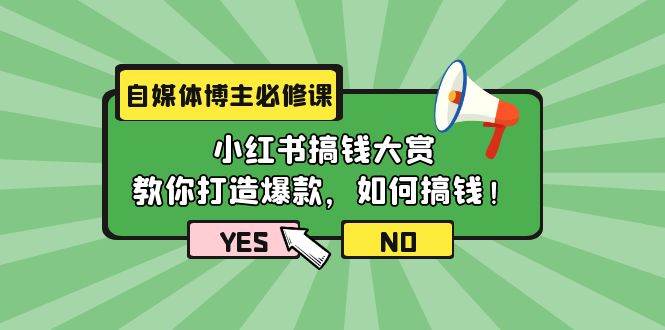 自媒体博主必修课

小红书搞钱大赏
教你打造爆款，如何搞钱！

YES

NO